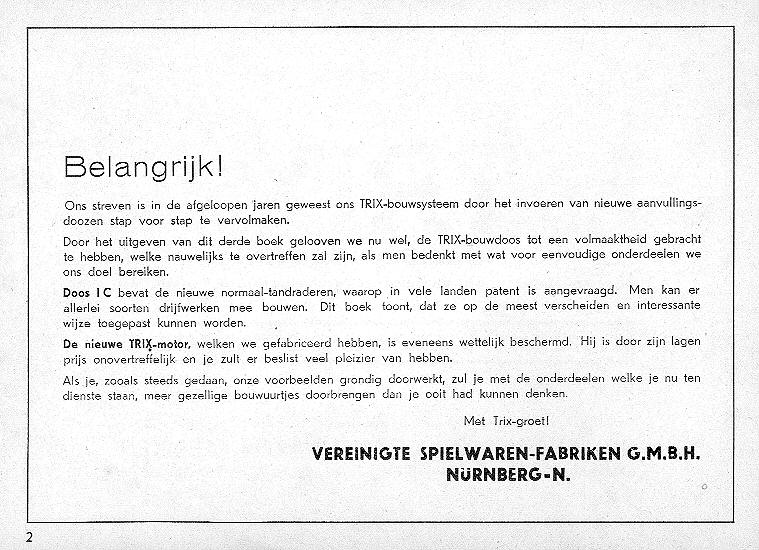 Belangrijk!

Ons streven is in de afgeloopen jaren geweest ons TRIX-bouwsysteem door het invoeren van nieuwe aanvullingsdoozen stap voor stap te vervolmaken.

Door het uitgeven van dit derde boek gelooven we nu wel, de TRIX-bouwdoos tot een volmaaktheid gebracht te hebben, welke nauwelijks te overtreffen zal zijn, als men bedenkt met wat voor eenvoudige onderdeelen we ons doel bereiken.

Doos I C bevat de nieuwe normaal-tandraderen, waarop in vele landen patent is aangevraagd. Men kan er allerlei soorten drijfwerken mee bouwen. Dit boek toont, dat ze op de meest verscheiden en interessante wijze toegepast kunnen worden.

De nieuwe TRIX-motor, welken we gefabriceerd hebben, is eveneens wettelijk beschermd. Hij is door zijn lagen prijs onovertreffelijk en je zult er beslist veel pleizier van hebben.

Als je, zooals steeds gedaan, onze voorbeelden grondig doorwerkt, zul je met de onderdeelen welke je nu ten dienste staan, meer gezellige bouwuurtjes doorbrengen dan je ooit had kunnen denken.

Met Trix-groet!

VEREINIGTE SPIELWAREN-FABRIKEN G.M.B.H.
NÜRNBERG-N.

2